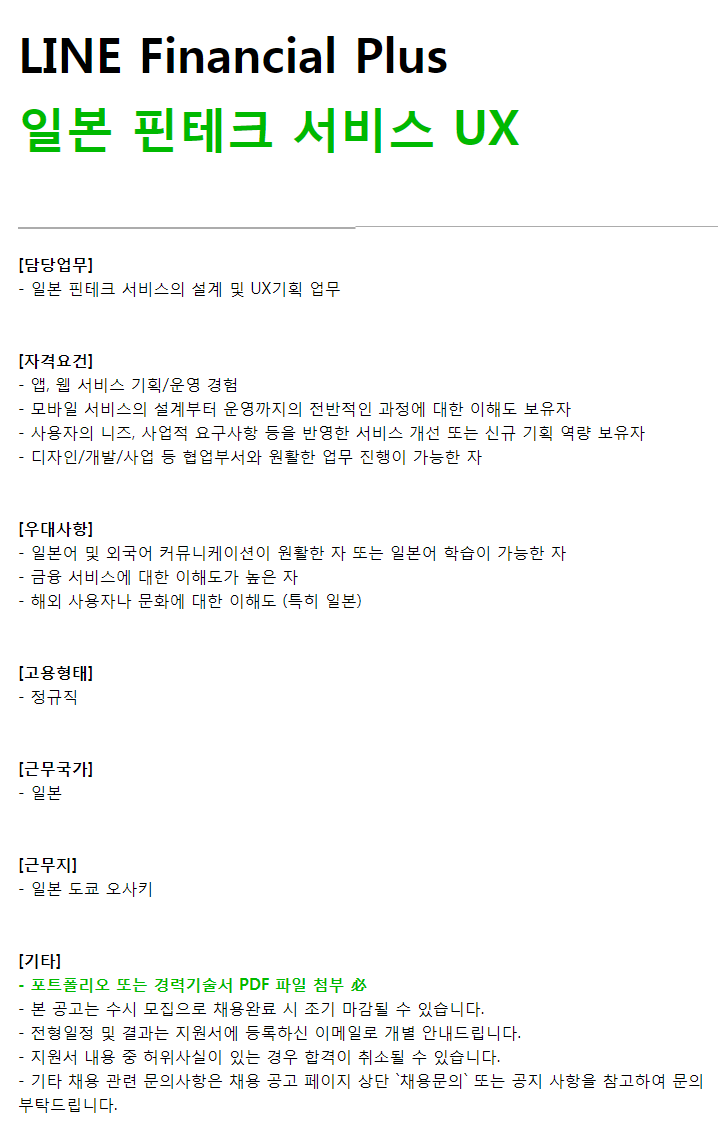 LINE Financial Plus

일본 핀테크 서비스 UX

[담당업무]
- 일본 핀테크 서비스의 설계 및 UX기획 업무

[자격요건]
- 앱, 웹 서비스 기획/운영 경험
- 모바일 서비스의 설계부터 운영까지의 전반적인 과정에 대한 이해도 보유자
- 사용자의 니즈, 사업적 요구사항 등을 반영한 서비스 개선 또는 신규 기획 역량 보유자
- 디자인/개발/사업 등 협업부서와 원활한 업무 진행이 가능한 자

[우대사항]
- 일본어 및 외국어 커뮤니케이션이 원활한 자 또는 일본어 학습이 가능한 자
- 금융 서비스에 대한 이해도가 높은 자
- 해외 사용자나 문화에 대한 이해도 (특히 일본)

[고용형태]
- 정규직

[근무국가]
- 일본

[근무지]
- 일본 도쿄 오사키

[기타]
- 포트폴리오 또는 경력기술서 PDF 파일 첨부 必
- 본 공고는 수시 모집으로 채용완료 시 조기 마감될 수 있습니다.
- 전형일정 및 결과는 지원서에 등록하신 이메일로 개별 안내드립니다.
- 지원서 내용 중 허위사실이 있는 경우 합격이 취소될 수 있습니다.
- 기타 채용 관련 문의사항은 채용 공고 페이지 상단 `채용문의` 또는 공지 사항을 참고하여 문의 부탁드립니다.